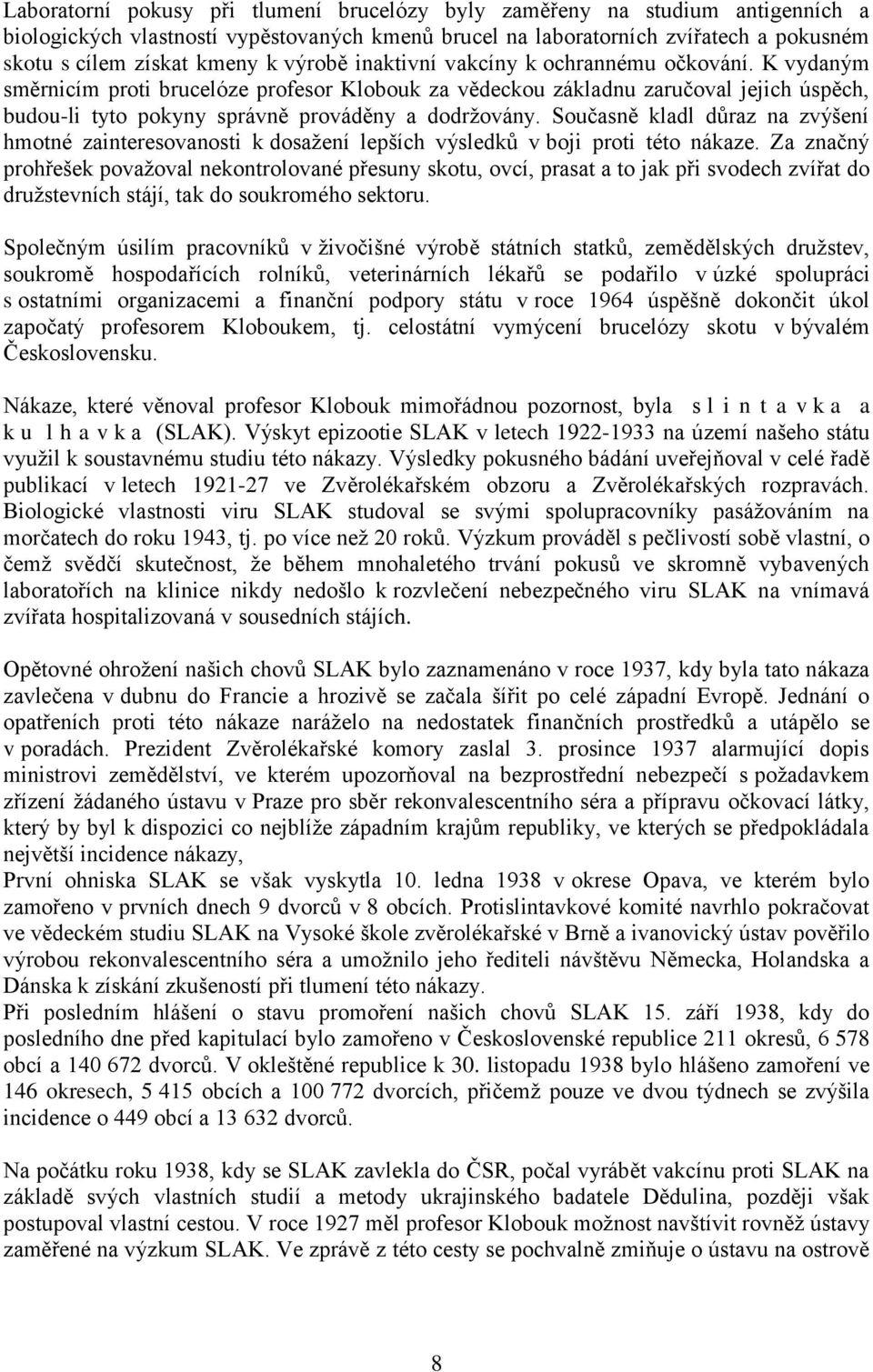 Laboratorní pokusy při tlumení brucelózy byly zaměřeny na studium antigenních a biologických vlastností vypěstovaných kmenů brucel na laboratorních zvířatech a pokusném skotu s cílem získat kmeny k výrobě inaktivní vakcíny k ochrannému očkování. K vydaným směrnicím proti brucelóze profesor Klobouk za vědeckou základnu zaručoval jejich úspěch, budou-li tyto pokyny správně prováděny a dodržovány. Současně kladl důraz na zvýšení hmotné zainteresovanosti k dosažení lepších výsledků v boji proti této nákaze. Za značný prohřešek považoval nekontrolované přesuny skotu, ovcí, prasat a to jak při svodech zvířat do družstevních stájí, tak do soukromého sektoru.

Společným úsilím pracovníků v živočišné výrobě státních statků, zemědělských družstev, soukromě hospodařících rolníků, veterinárních lékařů se podařilo v úzké spolupráci s ostatními organizacemi a finanční podpory státu v roce 1964 úspěšně dokončit úkol započatý profesorem Kloboukem, tj. celostátní vymýcení brucelózy skotu v bývalém Československu.

Nákaze, které věnoval profesor Klobouk mimořádnou pozornost, byla s l i n t a v k a a k u l h a v k a (SLAK). Výskyt epizootie SLAK v letech 1922-1933 na území našeho státu využil k soustavnému studiu této nákazy. Výsledky pokusného bádání uveřejňoval v celé řadě publikací v letech 1921-27 ve Zvěrolékařském obzoru a Zvěrolékařských rozpravách. Biologické vlastnosti viru SLAK studoval se svými spolupracovníky pasážováním na morčatech do roku 1943, tj. po více než 20 roků. Výzkum prováděl s pečlivostí sobě vlastní, o čemž svědčí skutečnost, že během mnohaletého trvání pokusů ve skromně vybavených laboratořích na klinice nikdy nedošlo k rozvlečení nebezpečného viru SLAK na vnímavá zvířata hospitalizovaná v sousedních stájích.

Opětovné ohrožení našich chovů SLAK bylo zaznamenáno v roce 1937, kdy byla tato nákaza zavlečena v dubnu do Francie a hrozivě se začala šířit po celé západní Evropě. Jednání o opatřeních proti této nákaze naráželo na nedostatek finančních prostředků a utápělo se v poradách. Prezident Zvěrolékařské komory zaslal 3. prosince 1937 alarmující dopis ministrovi zemědělství, ve kterém upozorňoval na bezprostřední nebezpečí s požadavkem zřízení žádaného ústavu v Praze pro sběr rekonvalescentního séra a přípravu očkovací látky, který by byl k dispozici co nejblíže západním krajům republiky, ve kterých se předpokládala největší incidence nákazy,
První ohniska SLAK se však vyskytla 10. ledna 1938 v okrese Opava, ve kterém bylo zamořeno v prvních dnech 9 dvorců v 8 obcích. Protislintavkové komité navrhlo pokračovat ve vědeckém studiu SLAK na Vysoké škole zvěrolékařské v Brně a ivanovický ústav pověřilo výrobou rekonvalescentního séra a umožnilo jeho řediteli návštěvu Německa, Holandska a Dánska k získání zkušeností při tlumení této nákazy.
Při posledním hlášení o stavu promoření našich chovů SLAK 15. září 1938, kdy do posledního dne před kapitulací bylo zamořeno v Československé republice 211 okresů, 6 578 obcí a 140 672 dvorců. V okleštěné republice k 30. listopadu 1938 bylo hlášeno zamoření ve 146 okresech, 5 415 obcích a 100 772 dvorcích, přičemž pouze ve dvou týdnech se zvýšila incidence o 449 obcí a 13 632 dvorců.

Na počátku roku 1938, kdy se SLAK zavlekla do ČSR, počal vyrábět vakcínu proti SLAK na základě svých vlastních studií a metody ukrajinského badatele Dědulina, později však postupoval vlastní cestou. V roce 1927 měl profesor Klobouk možnost navštívit rovněž ústavy zaměřené na výzkum SLAK. Ve zprávě z této cesty se pochvalně zmiňuje o ústavu na ostrově

8